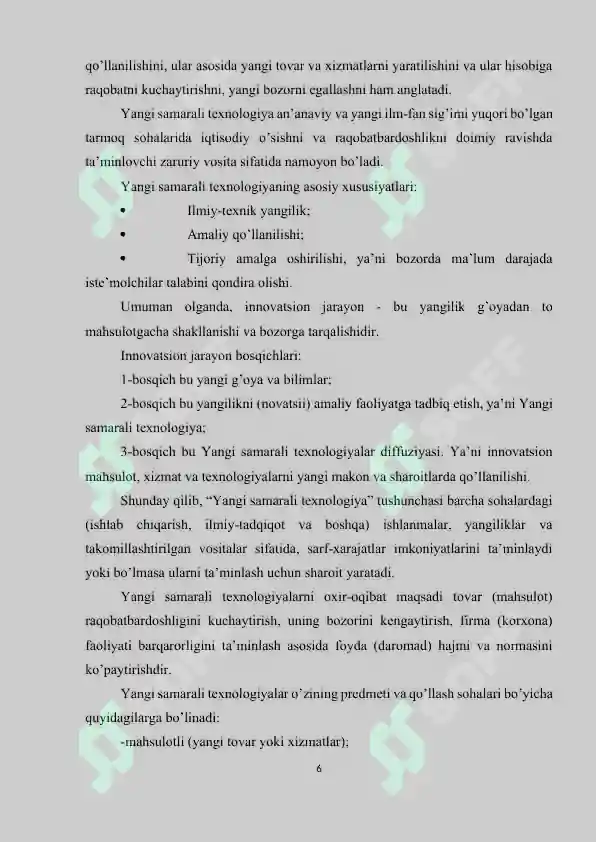 qo'llanilishini, ular asosida yangi tovar va xizmatlarni yaratilishini va ular hisobiga raqobatni kuchaytirishni, yangi bozorni egallashni ham anglatadi.

Yangi samarali texnologiya an'anaviy va yangi ilm-fan sig'imi yuqori bo'lgan tarmoq sohalarida iqtisodiy o'sishni va raqobatbardoshlikni doimiy ravishda ta'minlovchi zaruriy vosita sifatida namoyon bo'ladi.

Yangi samarali texnologiyaning asosiy xususiyatlari:

• Ilmiy-texnik yangilik;

• Amaliy qo'llanilishi;

• Tijoriy amalga oshirilishi, ya'ni bozorda ma'lum darajada iste'molchilar talabini qondira olishi.

Umuman olganda, innovatsion jarayon - bu yangilik g'oyadan to mahsulotgacha shakllanishi va bozorga tarqalishidir.

Innovatsion jarayon bosqichlari:

1-bosqich bu yangi g'oya va bilimlar;

2-bosqich bu yangilikni (novatsii) amaliy faoliyatga tadbiq etish, ya'ni Yangi samarali texnologiya;

3-bosqich bu Yangi samarali texnologiyalar diffuziyasi. Ya'ni innovatsion mahsulot, xizmat va texnologiyalarni yangi makon va sharoitlarda qo'llanilishi.

Shunday qilib, "Yangi samarali texnologiya" tushunchasi barcha sohalardagi (ishlab chiqarish, ilmiy-tadqiqot va boshqa) ishlanmalar, yangiliklar va takomillashtirilgan vositalar sifatida, sarf-xarajatlar imkoniyatlarini ta'minlaydi yoki bo'lmasa ularni ta'minlash uchun sharoit yaratadi.

Yangi samarali texnologiyalarni oxir-oqibat maqsadi tovar (mahsulot) raqobatbardoshligini kuchaytirish, uning bozorini kengaytirish, firma (korxona) faoliyati barqarorligini ta'minlash asosida foyda (daromad) hajmi va normasini ko'paytirishdir.

Yangi samarali texnologiyalar o'zining predmeti va qo'llash sohalari bo'yicha quyidagilarga bo'linadi:

-mahsulotli (yangi tovar yoki xizmatlar);

6